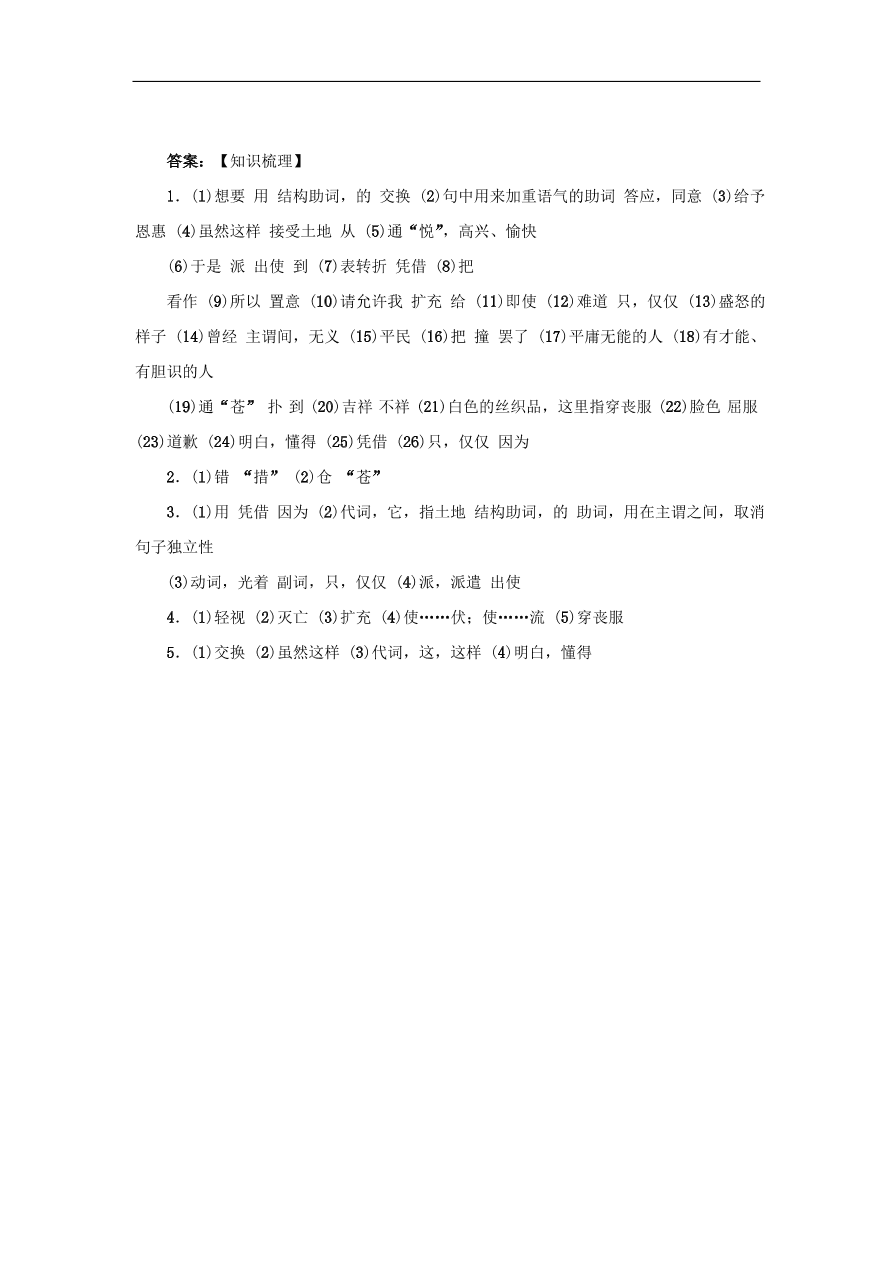 答案：【知识梳理】

1．(1)想要 用 结构助词，的 交换 (2)句中用来加重语气的助词 答应，同意 (3)给予恩惠 (4)虽然这样 接受土地 从 (5)通“悦”，高兴、愉快

(6)于是 派 出使 到 (7)表转折 凭借 (8)把

看作 (9)所以 置意 (10)请允许我 扩充 给 (11)即使 (12)难道 只，仅仅 (13)盛怒的样子 (14)曾经 主谓间，无义 (15)平民 (16)把 撞 罢了 (17)平庸无能的人 (18)有才能、有胆识的人

(19)通“苍” 扑 到 (20)吉祥 不祥 (21)白色的丝织品，这里指穿丧服 (22)脸色 屈服 (23)道歉 (24)明白，懂得 (25)凭借 (26)只，仅仅 因为

2．(1)错 “措” (2)仓 “苍”

3．(1)用 凭借 因为 (2)代词，它，指土地 结构助词，的 助词，用在主谓之间，取消句子独立性

(3)动词，光着 副词，只，仅仅 (4)派，派遣 出使

4．(1)轻视 (2)灭亡 (3)扩充 (4)使……伏；使……流 (5)穿丧服

5．(1)交换 (2)虽然这样 (3)代词，这，这样 (4)明白，懂得